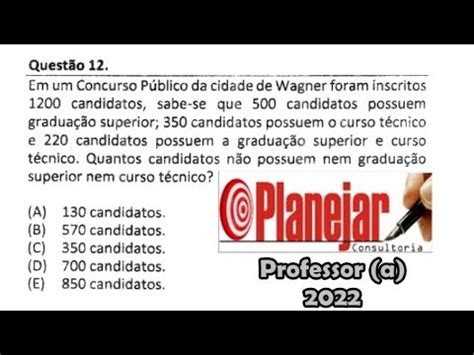 Questão 12.

Em um Concurso Público da cidade de Wagner foram inscritos 1200 candidatos, sabe-se que 500 candidatos possuem graduação superior; 350 candidatos possuem o curso técnico e 220 candidatos possuem a graduação superior e curso técnico. Quantos candidatos não possuem nem graduação superior nem curso técnico?

(A) 130 candidatos.
(B) 570 candidatos.
(C) 350 candidatos.
(D) 700 candidatos.
(E) 850 candidatos.

Planejar
Consultoria

Professor (a)
2022